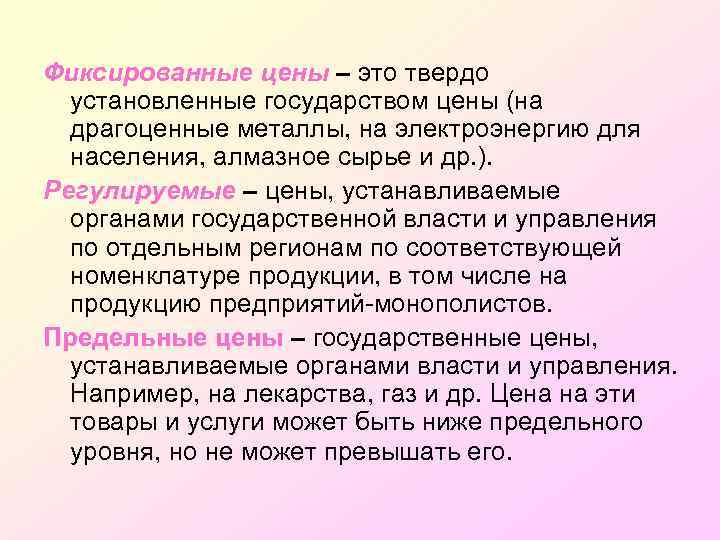 Фиксированные цены – это твердо установленные государством цены (на драгоценные металлы, на электроэнергию для населения, алмазное сырье и др.).

Регулируемые – цены, устанавливаемые органами государственной власти и управления по отдельным регионам по соответствующей номенклатуре продукции, в том числе на продукцию предприятий-монополистов.

Предельные цены – государственные цены, устанавливаемые органами власти и управления. Например, на лекарства, газ и др. Цена на эти товары и услуги может быть ниже предельного уровня, но не может превышать его.